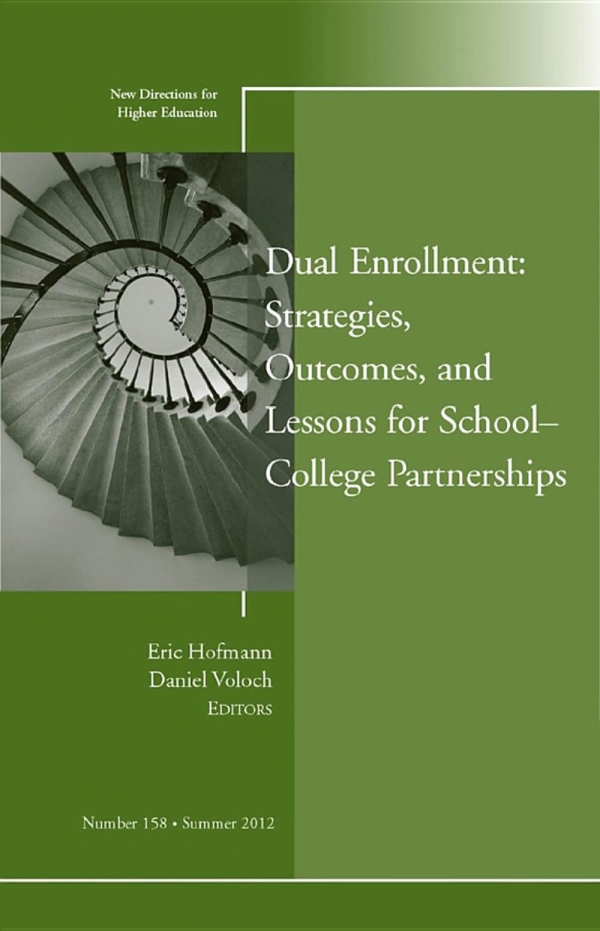 New Directions for Higher Education

Dual Enrollment: Strategies, Outcomes, and Lessons for School–College Partnerships

Eric Hofmann
Daniel Voloch
EDITORS

Number 158 • Summer 2012